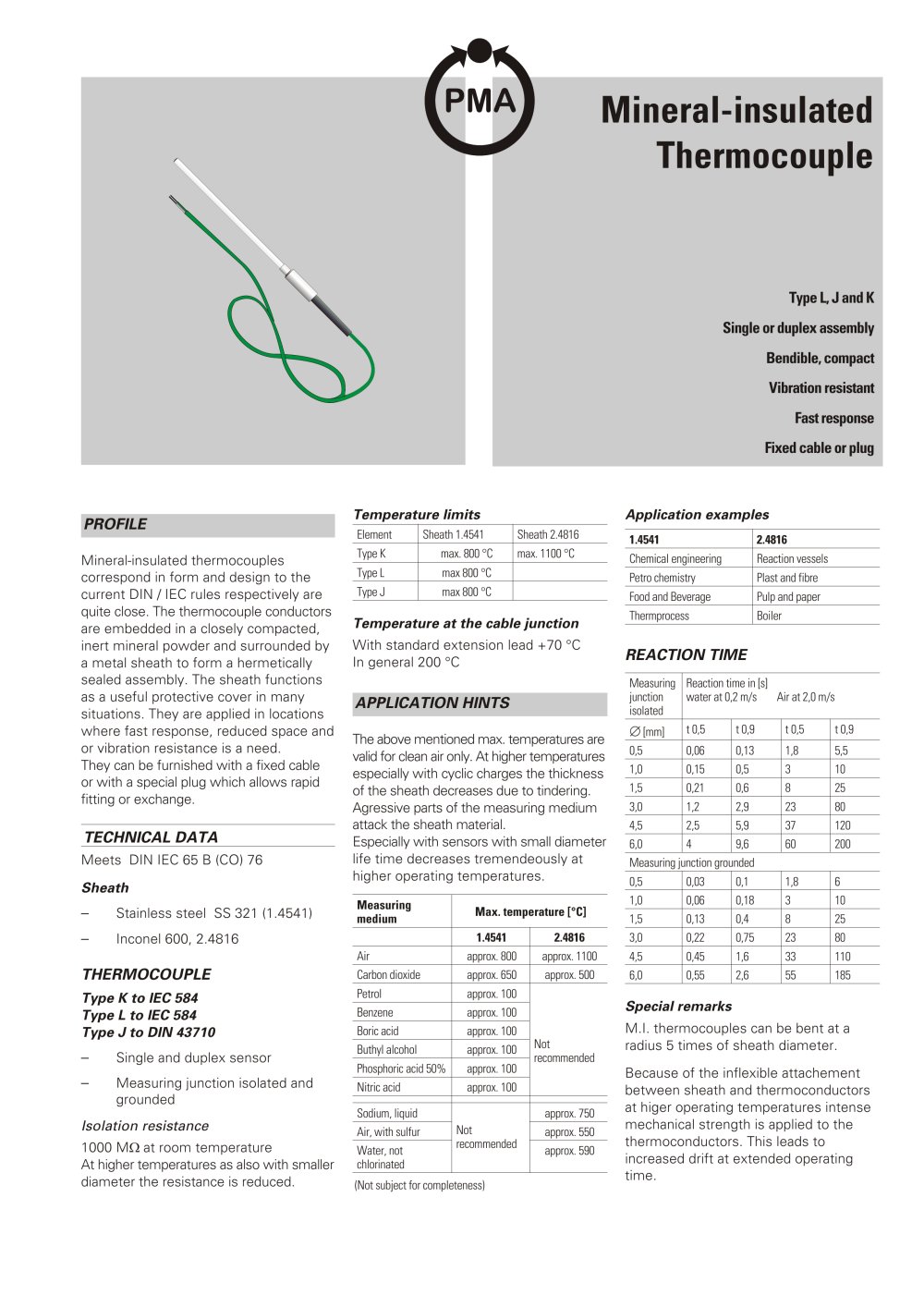 PMA

Mineral-insulated Thermocouple

Type L, J and K

Single or duplex assembly

Bendible, compact

Vibration resistant

Fast response

Fixed cable or plug

PROFILE

Mineral-insulated thermocouples correspond in form and design to the current DIN / IEC rules respectively are quite close. The thermocouple conductors are embedded in a closely compacted, inert mineral powder and surrounded by a metal sheath to form a hermetically sealed assembly. The sheath functions as a useful protective cover in many situations. They are applied in locations where fast response, reduced space and or vibration resistance is a need.
They can be furnished with a fixed cable or with a special plug which allows rapid fitting or exchange.

TECHNICAL DATA

Meets DIN IEC 65 B (CO) 76

Sheath

- Stainless steel SS 321 (1.4541)
- Inconel 600, 2.4816

THERMOCOUPLE

Type K to IEC 584
Type L to IEC 584
Type J to DIN 43710

- Single and duplex sensor
- Measuring junction isolated and grounded

Isolation resistance

1000 MΩ at room temperature
At higher temperatures as also with smaller diameter the resistance is reduced.

Temperature limits

| Element | Sheath 1.4541 | Sheath 2.4816 |
|---|---|---|
| Type K | max. 800 °C | max. 1100 °C |
| Type L | max 800 °C | |
| Type J | max 800 °C | |

Temperature at the cable junction

With standard extension lead +70 °C
In general 200 °C

APPLICATION HINTS

The above mentioned max. temperatures are valid for clean air only. At higher temperatures especially with cyclic charges the thickness of the sheath decreases due to tindering. Agressive parts of the measuring medium attack the sheath material.
Especially with sensors with small diameter life time decreases tremendeously at higher operating temperatures.

| Measuring medium | Max. temperature [°C] | |
|---|---|---|
| | 1.4541 | 2.4816 |
| Air | approx. 800 | approx. 1100 |
| Carbon dioxide | approx. 650 | approx. 500 |
| Petrol | approx. 100 | Not recommended |
| Benzene | approx. 100 | |
| Boric acid | approx. 100 | |
| Buthyl alcohol | approx. 100 | |
| Phosphoric acid 50% | approx. 100 | |
| Nitric acid | approx. 100 | |
| Sodium, liquid | Not recommended | approx. 750 |
| Air, with sulfur | | approx. 550 |
| Water, not chlorinated | | approx. 590 |

(Not subject for completeness)

Application examples

| 1.4541 | 2.4816 |
|---|---|
| Chemical engineering | Reaction vessels |
| Petro chemistry | Plast and fibre |
| Food and Beverage | Pulp and paper |
| Thermprocess | Boiler |

REACTION TIME

| Measuring junction isolated | Reaction time in [s] water at 0,2 m/s | | Air at 2,0 m/s | |
|---|---|---|---|---|
| ∅ [mm] | t 0,5 | t 0,9 | t 0,5 | t 0,9 |
| 0,5 | 0,06 | 0,13 | 1,8 | 5,5 |
| 1,0 | 0,15 | 0,5 | 3 | 10 |
| 1,5 | 0,21 | 0,6 | 8 | 25 |
| 3,0 | 1,2 | 2,9 | 23 | 80 |
| 4,5 | 2,5 | 5,9 | 37 | 120 |
| 6,0 | 4 | 9,6 | 60 | 200 |
| Measuring junction grounded | | | | |
| 0,5 | 0,03 | 0,1 | 1,8 | 6 |
| 1,0 | 0,06 | 0,18 | 3 | 10 |
| 1,5 | 0,13 | 0,4 | 8 | 25 |
| 3,0 | 0,22 | 0,75 | 23 | 80 |
| 4,5 | 0,45 | 1,6 | 33 | 110 |
| 6,0 | 0,55 | 2,6 | 55 | 185 |

Special remarks

M.I. thermocouples can be bent at a radius 5 times of sheath diameter.

Because of the inflexible attachement between sheath and thermoconductors at higer operating temperatures intense mechanical strength is applied to the thermoconductors. This leads to increased drift at extended operating time.